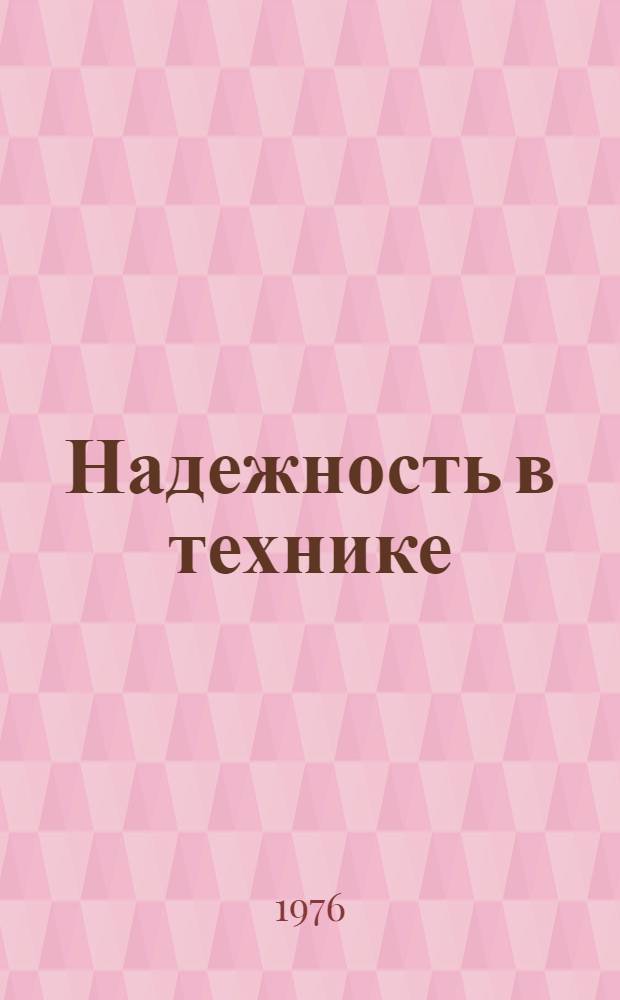 Надежность в технике

1976